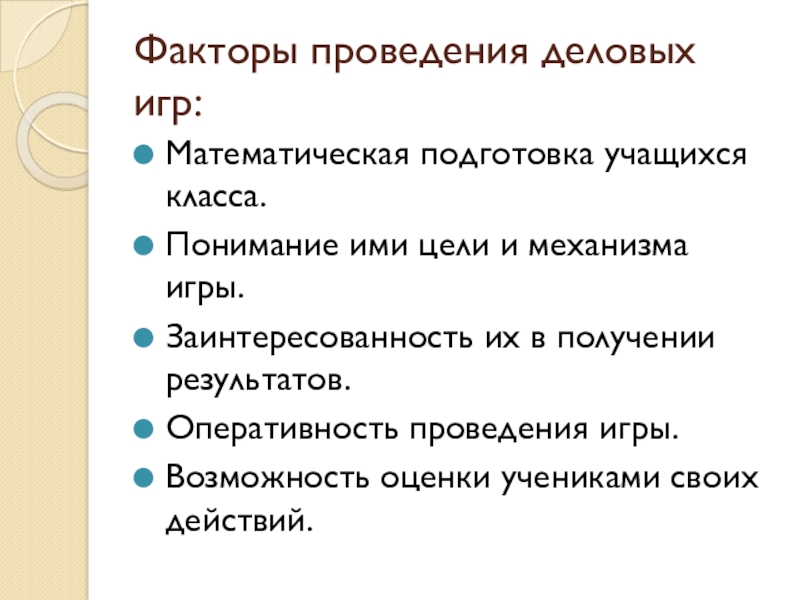 Факторы проведения деловых игр:

Математическая подготовка учащихся класса.

Понимание ими цели и механизма игры.

Заинтересованность их в получении результатов.

Оперативность проведения игры.

Возможность оценки учениками своих действий.